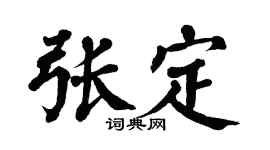 张定

词典网